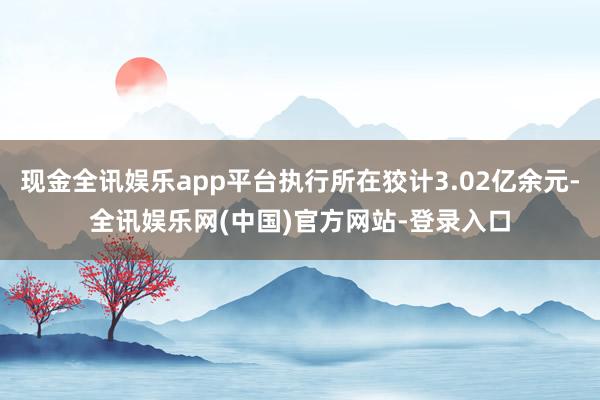 现金全讯娱乐app平台执行所在狡计3.02亿余元-全讯娱乐网(中国)官方网站-登录入口